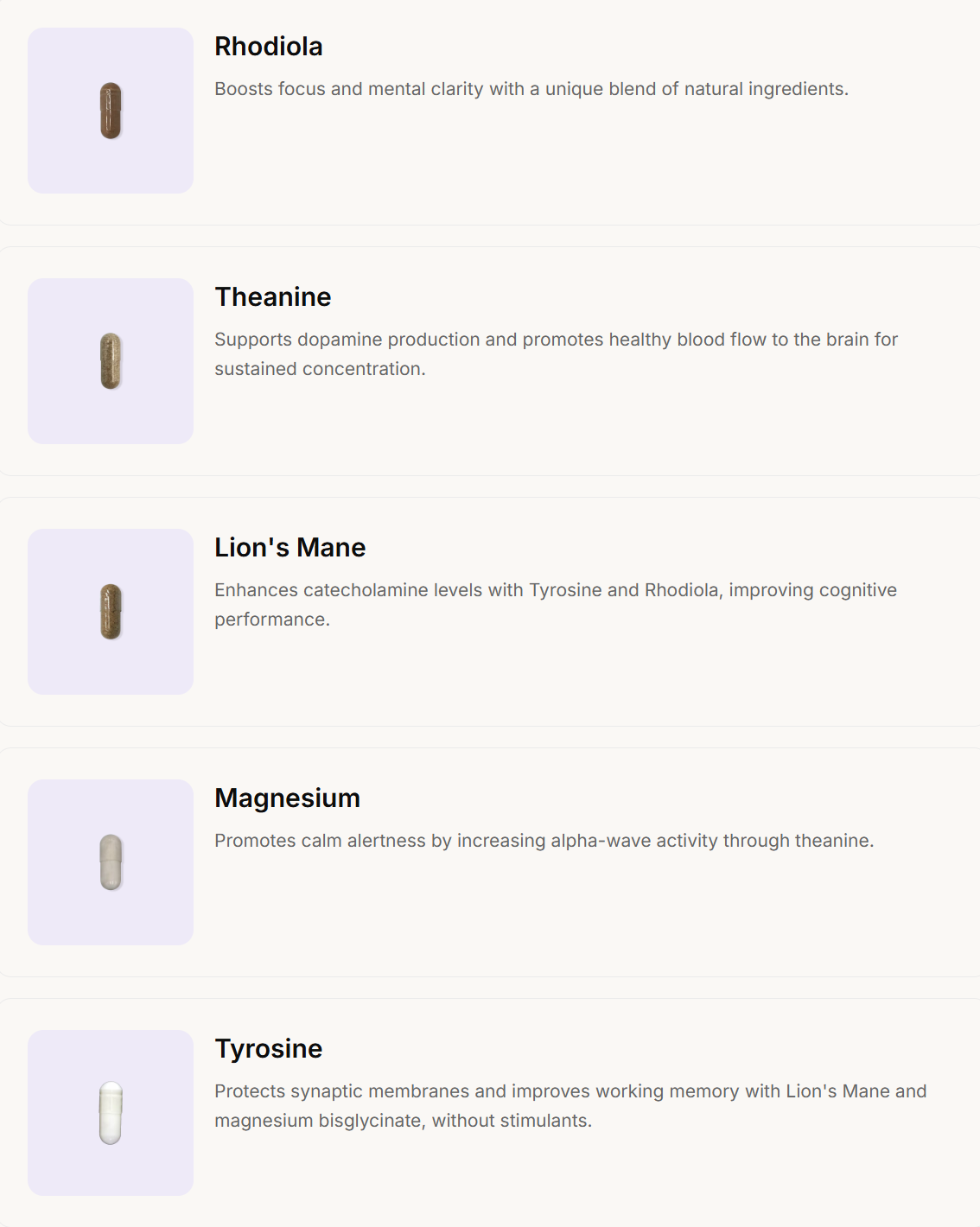 Rhodiola

Boosts focus and mental clarity with a unique blend of natural ingredients.

Theanine

Supports dopamine production and promotes healthy blood flow to the brain for sustained concentration.

Lion's Mane

Enhances catecholamine levels with Tyrosine and Rhodiola, improving cognitive performance.

Magnesium

Promotes calm alertness by increasing alpha-wave activity through theanine.

Tyrosine

Protects synaptic membranes and improves working memory with Lion's Mane and magnesium bisglycinate, without stimulants.